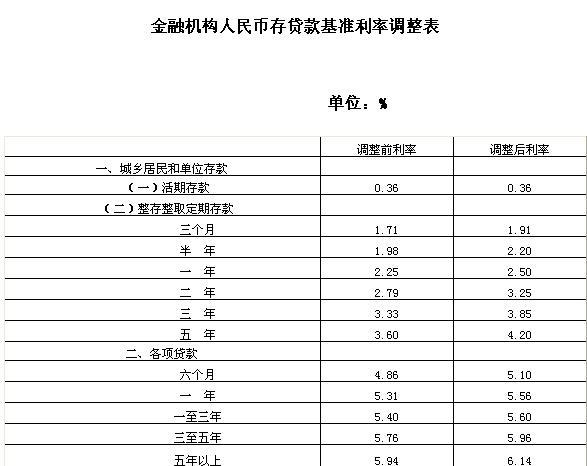 金融机构人民币存贷款基准利率调整表

单位：%

| | 调整前利率 | 调整后利率 |
|---|---|---|
| 一、城乡居民和单位存款 | | |
| （一）活期存款 | 0.36 | 0.36 |
| （二）整存整取定期存款 | | |
| 三个月 | 1.71 | 1.91 |
| 半　年 | 1.98 | 2.20 |
| 一　年 | 2.25 | 2.50 |
| 二　年 | 2.79 | 3.25 |
| 三　年 | 3.33 | 3.85 |
| 五　年 | 3.60 | 4.20 |
| 二、各项贷款 | | |
| 六个月 | 4.86 | 5.10 |
| 一　年 | 5.31 | 5.56 |
| 一至三年 | 5.40 | 5.60 |
| 三至五年 | 5.76 | 5.96 |
| 五年以上 | 5.94 | 6.14 |